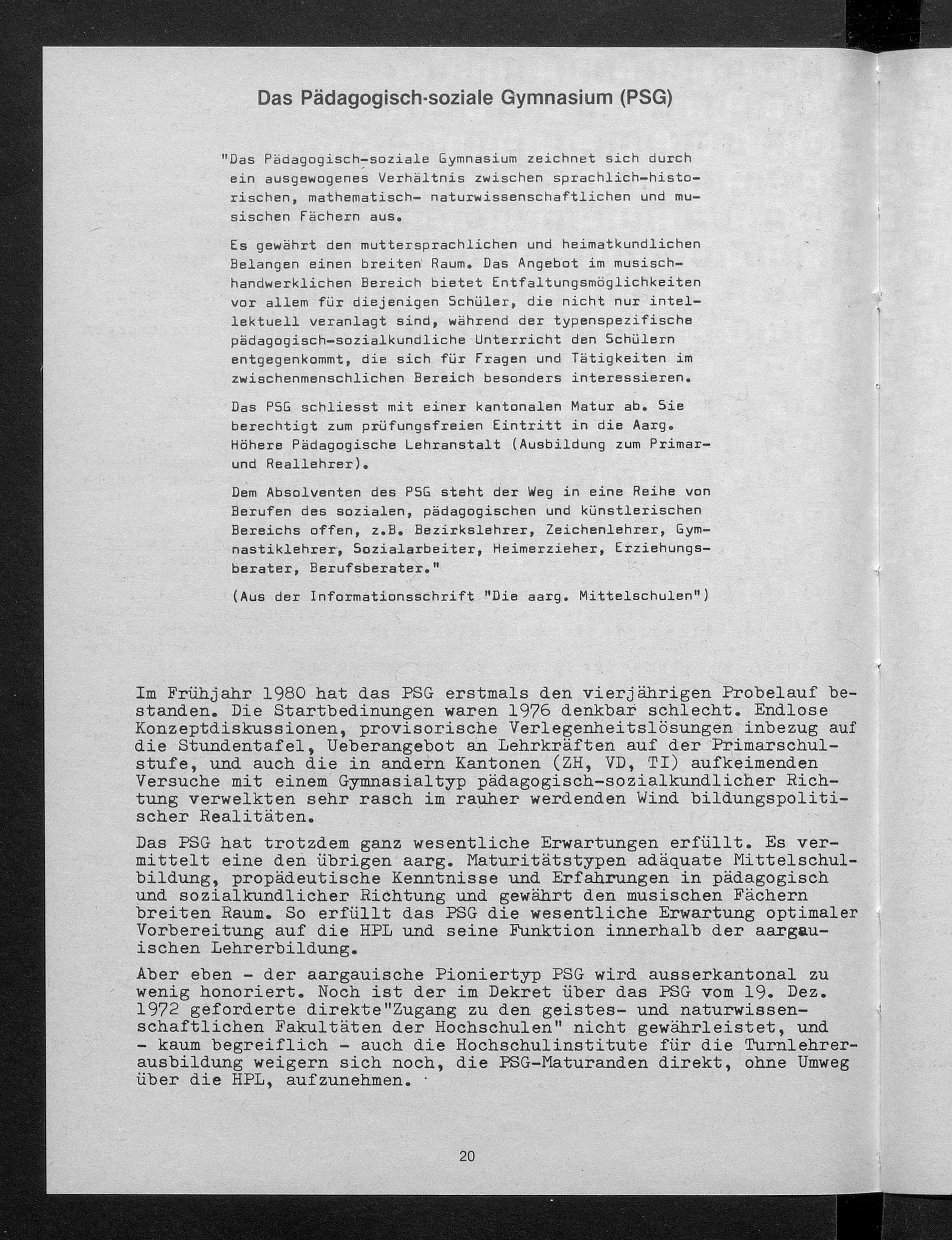 Das Pädagogisch-soziale Gymnasium (PSG)

"Das Pädagogisch-soziale Gymnasium zeichnet sich durch ein ausgewogenes Verhältnis zwischen sprachlich-historischen, mathematisch- naturwissenschaftlichen und musischen Fächern aus.

Es gewährt den muttersprachlichen und heimatkundlichen Belangen einen breiten Raum. Das Angebot im musisch-handwerklichen Bereich bietet Entfaltungsmöglichkeiten vor allem für diejenigen Schüler, die nicht nur intellektuell veranlagt sind, während der typenspezifische pädagogisch-sozialkundliche Unterricht den Schülern entgegenkommt, die sich für Fragen und Tätigkeiten im zwischenmenschlichen Bereich besonders interessieren.

Das PSG schliesst mit einer kantonalen Matur ab. Sie berechtigt zum prüfungsfreien Eintritt in die Aarg. Höhere Pädagogische Lehranstalt (Ausbildung zum Primar- und Reallehrer).

Dem Absolventen des PSG steht der Weg in eine Reihe von Berufen des sozialen, pädagogischen und künstlerischen Bereichs offen, z.B. Bezirkslehrer, Zeichenlehrer, Gymnastiklehrer, Sozialarbeiter, Heimerzieher, Erziehungsberater, Berufsberater."

(Aus der Informationsschrift "Die aarg. Mittelschulen")

Im Frühjahr 1980 hat das PSG erstmals den vierjährigen Probelauf bestanden. Die Startbedinungen waren 1976 denkbar schlecht. Endlose Konzeptdiskussionen, provisorische Verlegenheitslösungen inbezug auf die Stundentafel, Ueberangebot an Lehrkräften auf der Primarschulstufe, und auch die in andern Kantonen (ZH, VD, TI) aufkeimenden Versuche mit einem Gymnasialtyp pädagogisch-sozialkundlicher Richtung verwelkten sehr rasch im rauher werdenden Wind bildungspolitischer Realitäten.

Das PSG hat trotzdem ganz wesentliche Erwartungen erfüllt. Es vermittelt eine den übrigen aarg. Maturitätstypen adäquate Mittelschulbildung, propädeutische Kenntnisse und Erfahrungen in pädagogisch und sozialkundlicher Richtung und gewährt den musischen Fächern breiten Raum. So erfüllt das PSG die wesentliche Erwartung optimaler Vorbereitung auf die HPL und seine Funktion innerhalb der aargauischen Lehrerbildung.

Aber eben - der aargauische Pioniertyp PSG wird ausserkantonal zu wenig honoriert. Noch ist der im Dekret über das PSG vom 19. Dez. 1972 geforderte direkte"Zugang zu den geistes- und naturwissenschaftlichen Fakultäten der Hochschulen" nicht gewährleistet, und - kaum begreiflich - auch die Hochschulinstitute für die Turnlehrerausbildung weigern sich noch, die PSG-Maturanden direkt, ohne Umweg über die HPL, aufzunehmen.

20